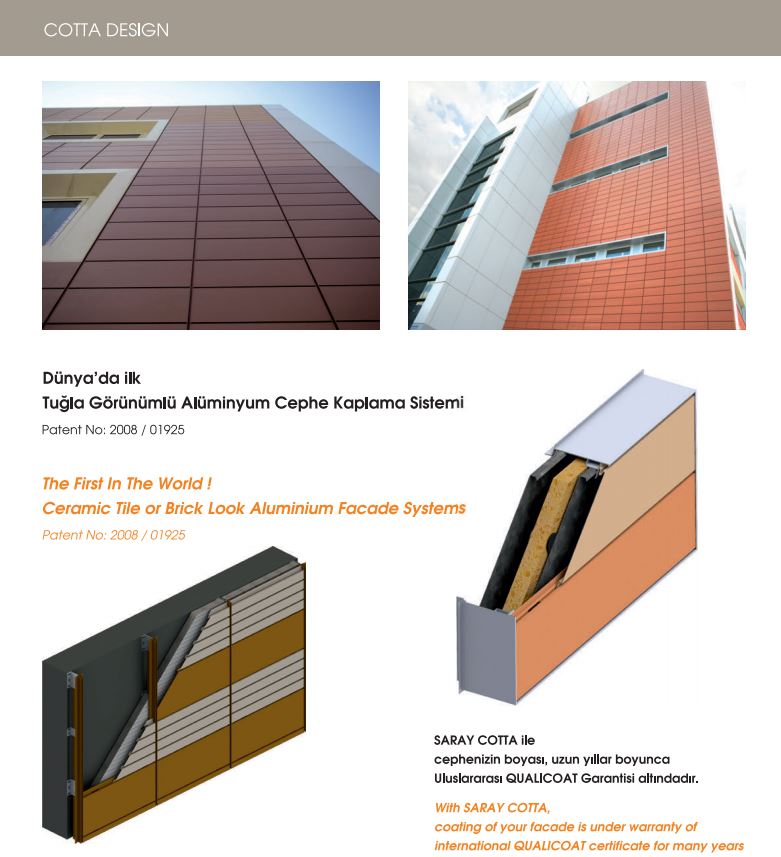 COTTA DESIGN

Dünya'da ilk
Tuğla Görünümlü Alüminyum Cephe Kaplama Sistemi
Patent No: 2008 / 01925

The First In The World !
Ceramic Tile or Brick Look Aluminium Facade Systems
Patent No: 2008 / 01925

SARAY COTTA ile cephenizin boyası, uzun yıllar boyunca Uluslararası QUALICOAT Garantisi altındadır.

With SARAY COTTA, coating of your facade is under warranty of international QUALICOAT certificate for many years